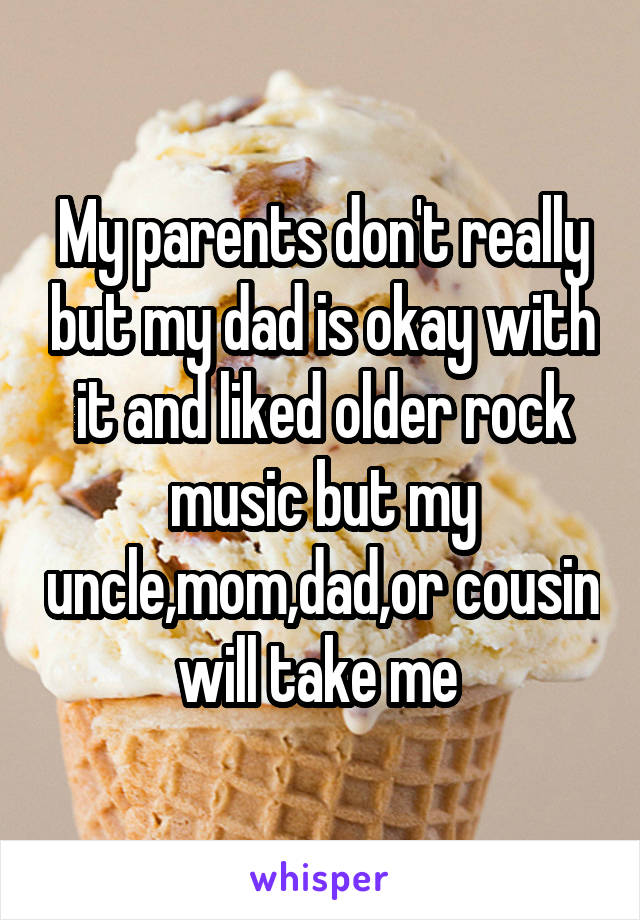 My parents don't really but my dad is okay with it and liked older rock music but my uncle,mom,dad,or cousin will take me

whisper